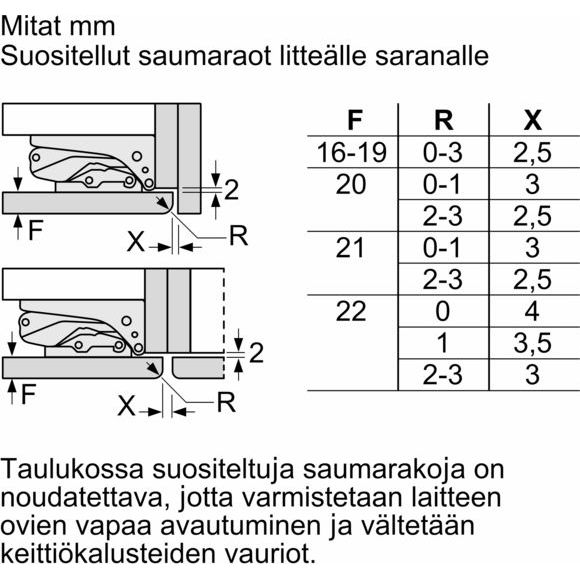 Mitat mm
Suositellut saumaraot litteälle saranalle

2
F
X
R

2
F
X
R

| F | R | X |
|---|---|---|
| 16-19 | 0-3 | 2,5 |
| 20 | 0-1 | 3 |
| | 2-3 | 2,5 |
| 21 | 0-1 | 3 |
| | 2-3 | 2,5 |
| 22 | 0 | 4 |
| | 1 | 3,5 |
| | 2-3 | 3 |

Taulukossa suositeltuja saumarakoja on noudatettava, jotta varmistetaan laitteen ovien vapaa avautuminen ja vältetään keittiökalusteiden vauriot.